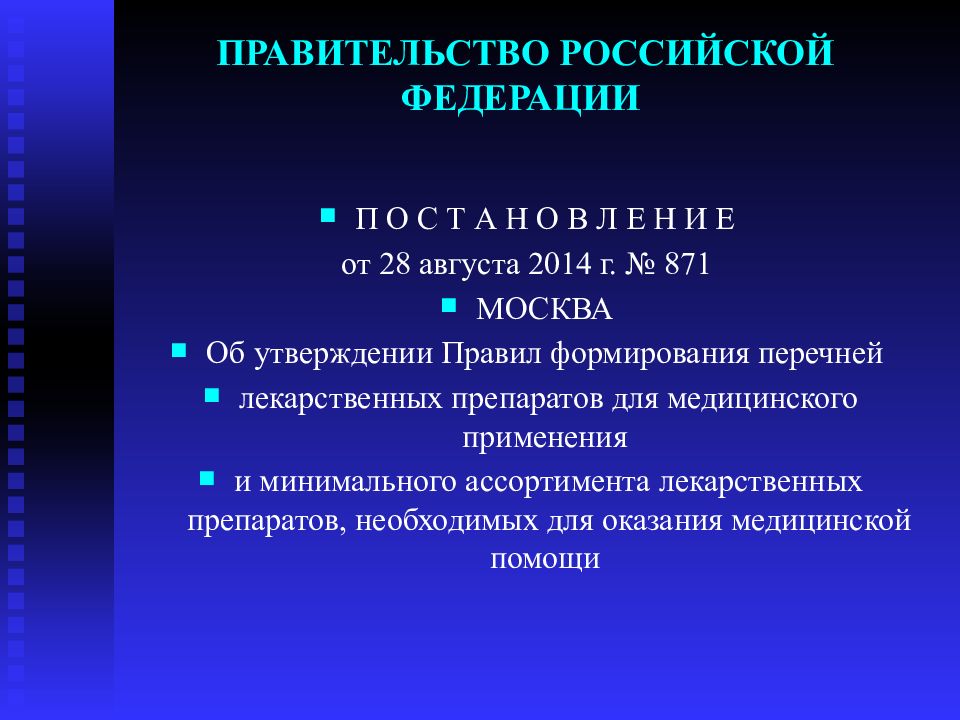 ПРАВИТЕЛЬСТВО РОССИЙСКОЙ ФЕДЕРАЦИИ

П О С Т А Н О В Л Е Н И Е
от 28 августа 2014 г. № 871

МОСКВА

Об утверждении Правил формирования перечней

лекарственных препаратов для медицинского применения

и минимального ассортимента лекарственных препаратов, необходимых для оказания медицинской помощи